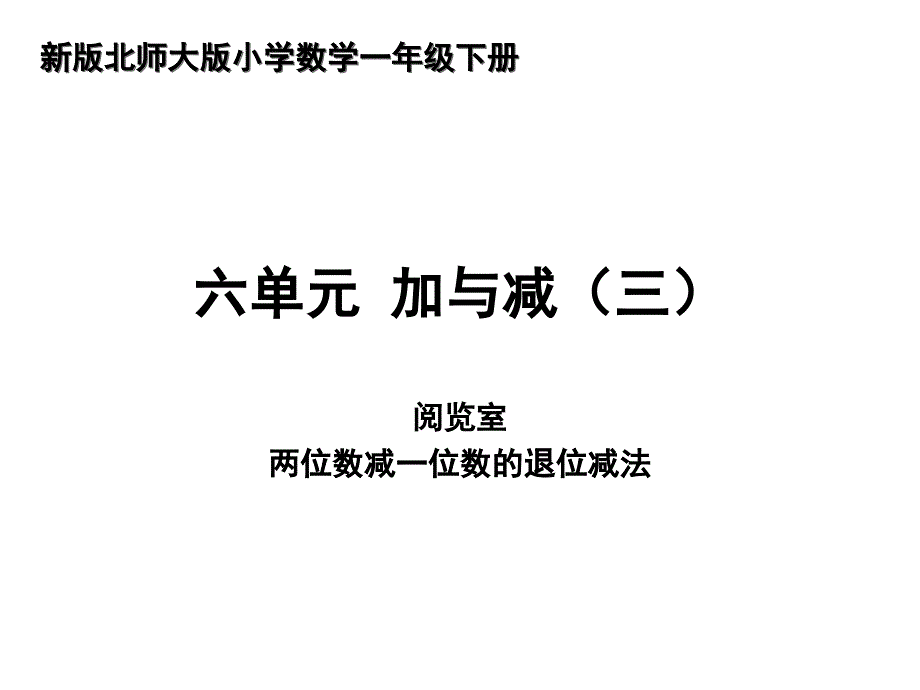 新版北师大版小学数学一年级下册

六单元 加与减（三）

阅览室
两位数减一位数的退位减法